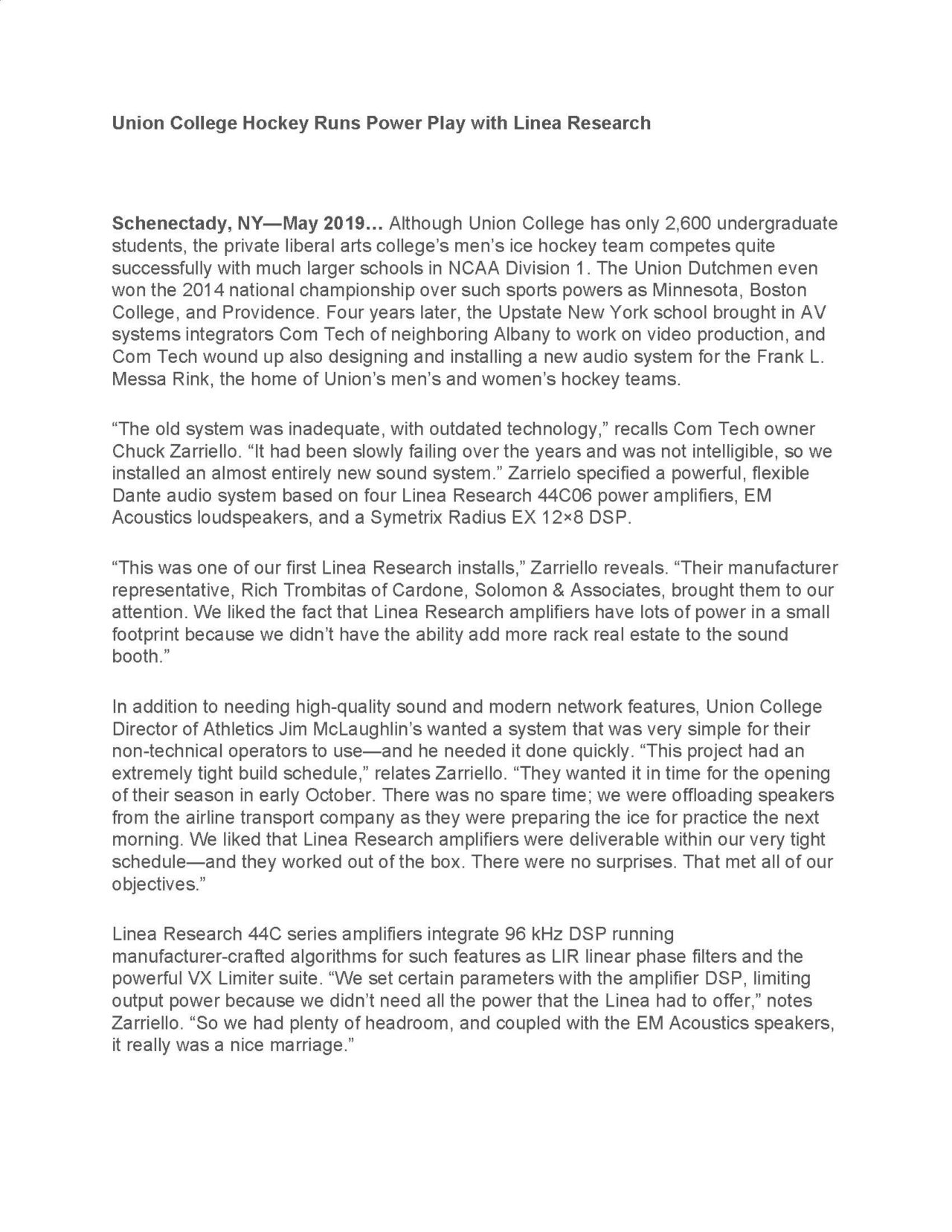 Union College Hockey Runs Power Play with Linea Research

Schenectady, NY—May 2019… Although Union College has only 2,600 undergraduate students, the private liberal arts college's men's ice hockey team competes quite successfully with much larger schools in NCAA Division 1. The Union Dutchmen even won the 2014 national championship over such sports powers as Minnesota, Boston College, and Providence. Four years later, the Upstate New York school brought in AV systems integrators Com Tech of neighboring Albany to work on video production, and Com Tech wound up also designing and installing a new audio system for the Frank L. Messa Rink, the home of Union's men's and women's hockey teams.

"The old system was inadequate, with outdated technology," recalls Com Tech owner Chuck Zarriello. "It had been slowly failing over the years and was not intelligible, so we installed an almost entirely new sound system." Zarrielo specified a powerful, flexible Dante audio system based on four Linea Research 44C06 power amplifiers, EM Acoustics loudspeakers, and a Symetrix Radius EX 12×8 DSP.

"This was one of our first Linea Research installs," Zarriello reveals. "Their manufacturer representative, Rich Trombitas of Cardone, Solomon & Associates, brought them to our attention. We liked the fact that Linea Research amplifiers have lots of power in a small footprint because we didn't have the ability add more rack real estate to the sound booth."

In addition to needing high-quality sound and modern network features, Union College Director of Athletics Jim McLaughlin's wanted a system that was very simple for their non-technical operators to use—and he needed it done quickly. "This project had an extremely tight build schedule," relates Zarriello. "They wanted it in time for the opening of their season in early October. There was no spare time; we were offloading speakers from the airline transport company as they were preparing the ice for practice the next morning. We liked that Linea Research amplifiers were deliverable within our very tight schedule—and they worked out of the box. There were no surprises. That met all of our objectives."

Linea Research 44C series amplifiers integrate 96 kHz DSP running manufacturer-crafted algorithms for such features as LIR linear phase filters and the powerful VX Limiter suite. "We set certain parameters with the amplifier DSP, limiting output power because we didn't need all the power that the Linea had to offer," notes Zarriello. "So we had plenty of headroom, and coupled with the EM Acoustics speakers, it really was a nice marriage."